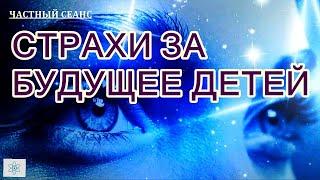 ЧАСТНЫЙ СЕАНС

СТРАХИ ЗА БУДУЩЕЕ ДЕТЕЙ